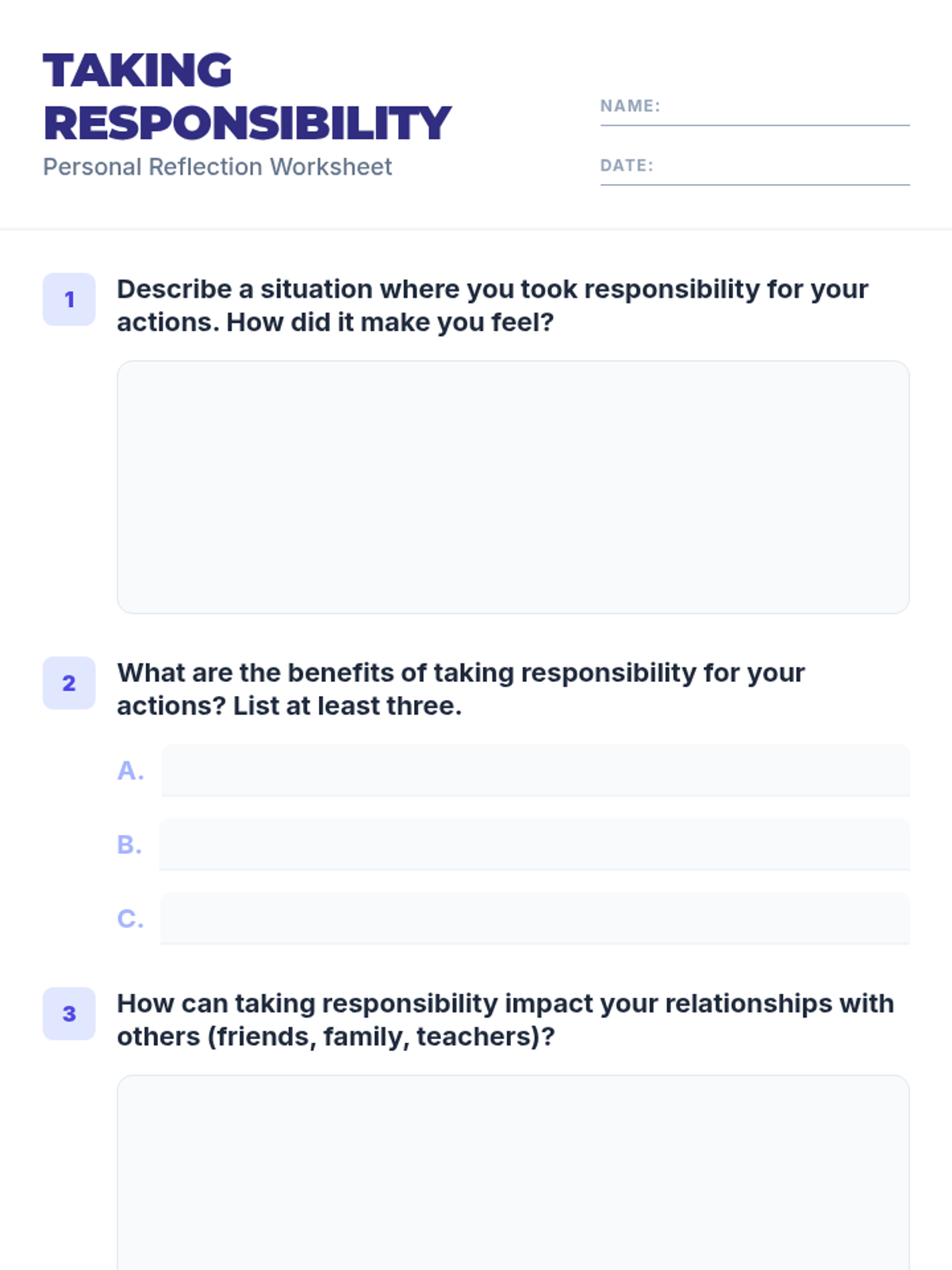 TAKING RESPONSIBILITY
Personal Reflection Worksheet

NAME:

DATE:

1 Describe a situation where you took responsibility for your actions. How did it make you feel?

2 What are the benefits of taking responsibility for your actions? List at least three.

A.

B.

C.

3 How can taking responsibility impact your relationships with others (friends, family, teachers)?